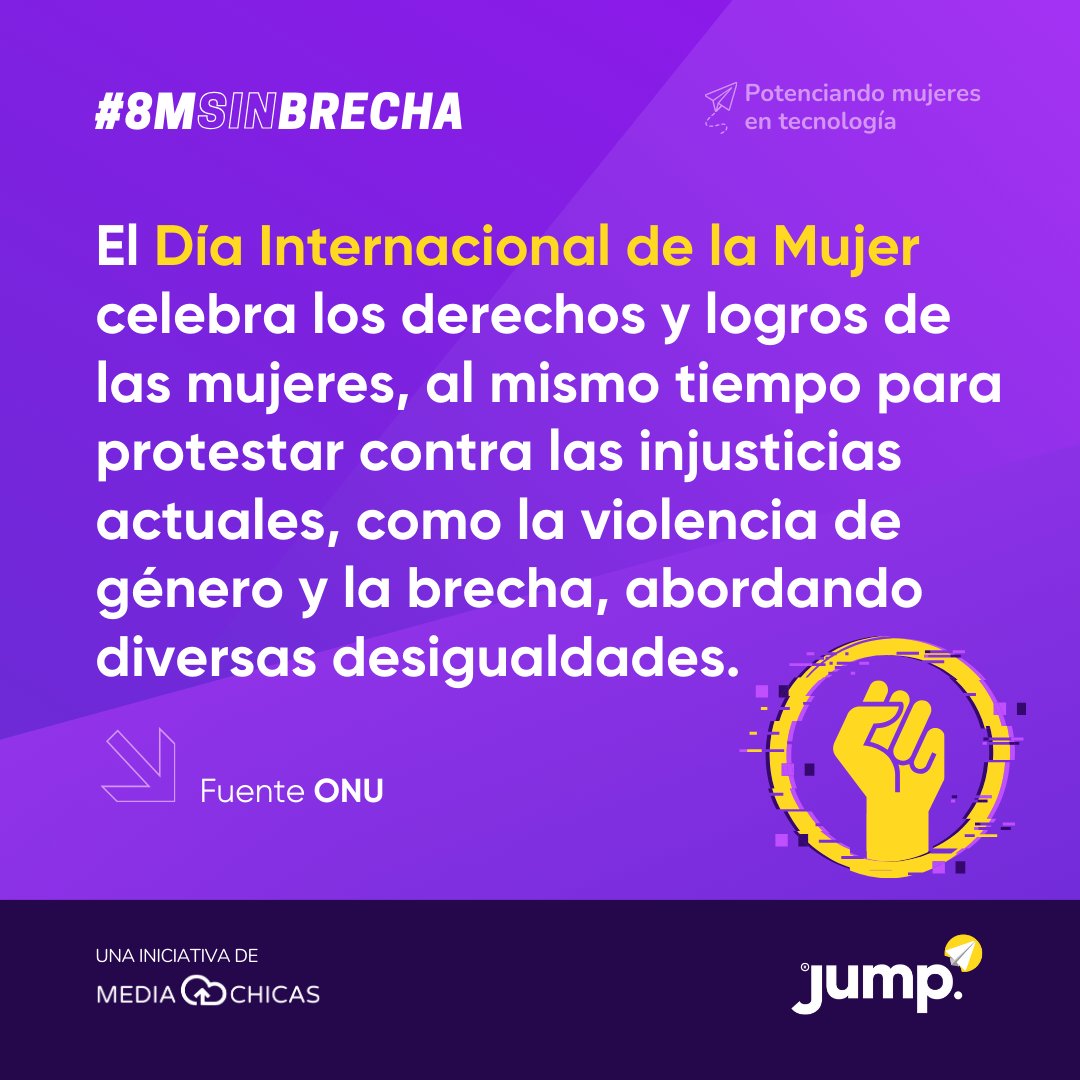 #8MSINBRECHA

Potenciando mujeres en tecnología

El Día Internacional de la Mujer celebra los derechos y logros de las mujeres, al mismo tiempo para protestar contra las injusticias actuales, como la violencia de género y la brecha, abordando diversas desigualdades.

Fuente ONU

UNA INICIATIVA DE
MEDIA CHICAS

jump.